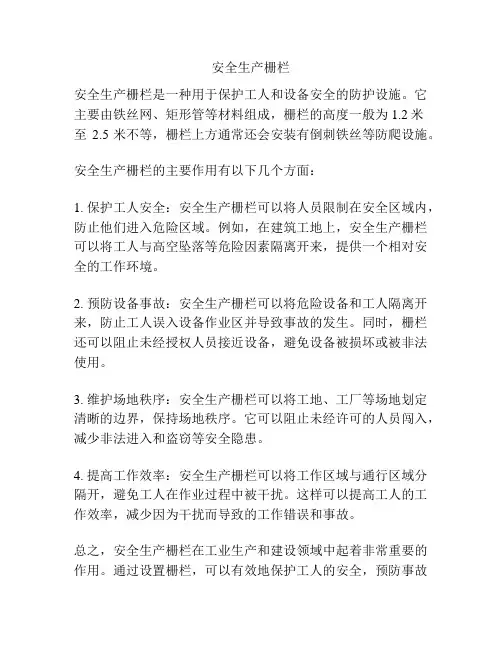 安全生产栅栏

安全生产栅栏是一种用于保护工人和设备安全的防护设施。它主要由铁丝网、矩形管等材料组成，栅栏的高度一般为 1.2 米至 2.5 米不等，栅栏上方通常还会安装有倒刺铁丝等防爬设施。

安全生产栅栏的主要作用有以下几个方面：

1. 保护工人安全：安全生产栅栏可以将人员限制在安全区域内，防止他们进入危险区域。例如，在建筑工地上，安全生产栅栏可以将工人与高空坠落等危险因素隔离开来，提供一个相对安全的工作环境。

2. 预防设备事故：安全生产栅栏可以将危险设备和工人隔离开来，防止工人误入设备作业区并导致事故的发生。同时，栅栏还可以阻止未经授权人员接近设备，避免设备被损坏或被非法使用。

3. 维护场地秩序：安全生产栅栏可以将工地、工厂等场地划定清晰的边界，保持场地秩序。它可以阻止未经许可的人员闯入，减少非法进入和盗窃等安全隐患。

4. 提高工作效率：安全生产栅栏可以将工作区域与通行区域分隔开，避免工人在作业过程中被干扰。这样可以提高工人的工作效率，减少因为干扰而导致的工作错误和事故。

总之，安全生产栅栏在工业生产和建设领域中起着非常重要的作用。通过设置栅栏，可以有效地保护工人的安全，预防事故